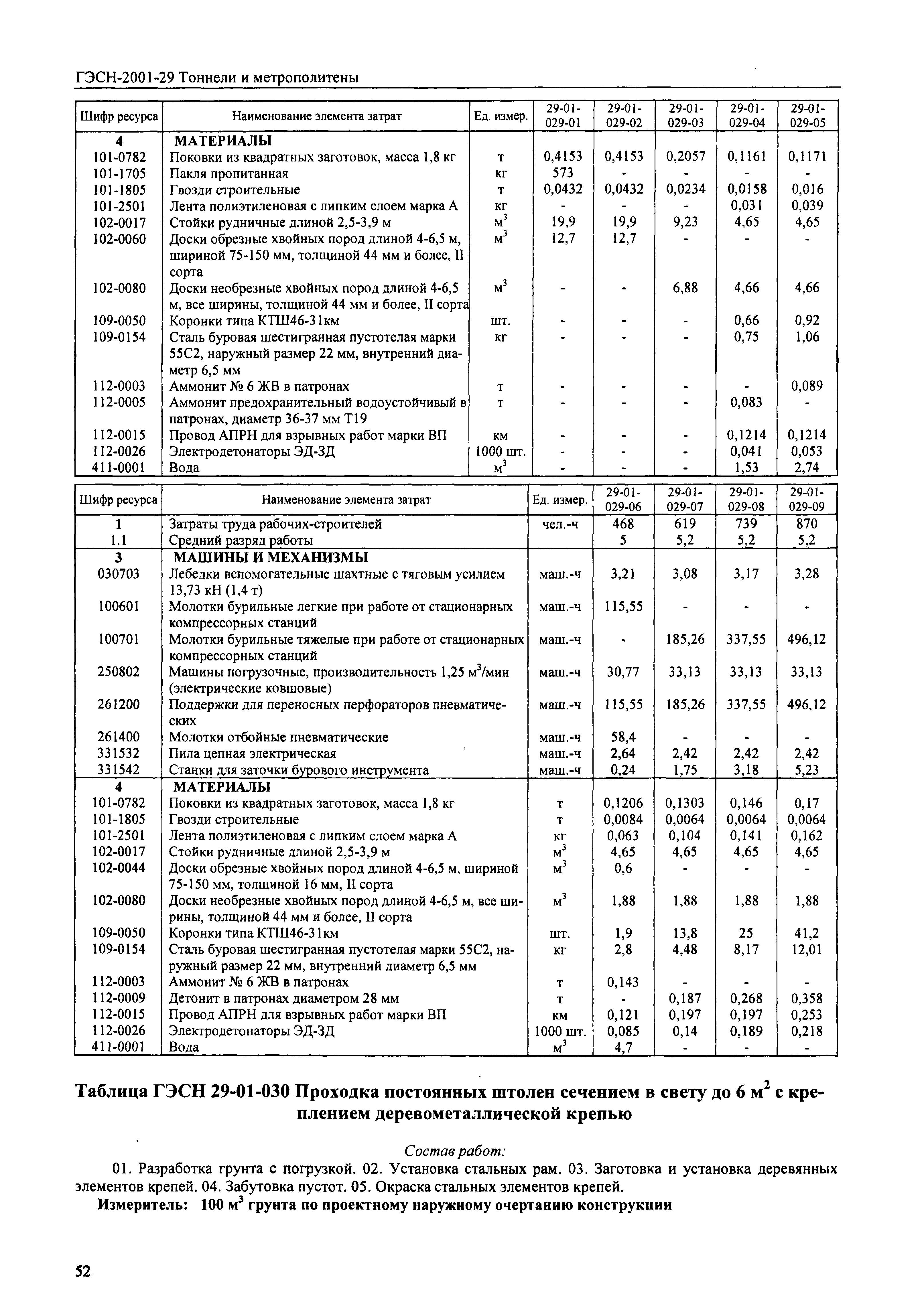 ГЭСН-2001-29 Тоннели и метрополитены

| Шифр ресурса | Наименование элемента затрат | Ед. измер. | 29-01-029-01 | 29-01-029-02 | 29-01-029-03 | 29-01-029-04 | 29-01-029-05 |
|---|---|---|---|---|---|---|---|
| 4 | МАТЕРИАЛЫ | | | | | | |
| 101-0782 | Поковки из квадратных заготовок, масса 1,8 кг | т | 0,4153 | 0,4153 | 0,2057 | 0,1161 | 0,1171 |
| 101-1705 | Пакля пропитанная | кг | 573 | - | - | - | - |
| 101-1805 | Гвозди строительные | т | 0,0432 | 0,0432 | 0,0234 | 0,0158 | 0,016 |
| 101-2501 | Лента полиэтиленовая с липким слоем марка А | кг | - | - | - | 0,031 | 0,039 |
| 102-0017 | Стойки рудничные длиной 2,5-3,9 м | $м^3$ | 19,9 | 19,9 | 9,23 | 4,65 | 4,65 |
| 102-0060 | Доски обрезные хвойных пород длиной 4-6,5 м, шириной 75-150 мм, толщиной 44 мм и более, II сорта | $м^3$ | 12,7 | 12,7 | - | - | - |
| 102-0080 | Доски необрезные хвойных пород длиной 4-6,5 м, все ширины, толщиной 44 мм и более, II сорта | $м^3$ | - | - | 6,88 | 4,66 | 4,66 |
| 109-0050 | Коронки типа КТШ46-31км | шт. | - | - | - | 0,66 | 0,92 |
| 109-0154 | Сталь буровая шестигранная пустотелая марки 55С2, наружный размер 22 мм, внутренний диаметр 6,5 мм | кг | - | - | - | 0,75 | 1,06 |
| 112-0003 | Аммонит № 6 ЖВ в патронах | т | - | - | - | - | 0,089 |
| 112-0005 | Аммонит предохранительный водоустойчивый в патронах, диаметр 36-37 мм Т19 | т | - | - | - | 0,083 | - |
| 112-0015 | Провод АПРН для взрывных работ марки ВП | км | - | - | - | 0,1214 | 0,1214 |
| 112-0026 | Электродетонаторы ЭД-ЗД | 1000 шт. | - | - | - | 0,041 | 0,053 |
| 411-0001 | Вода | $м^3$ | - | - | - | 1,53 | 2,74 |

| Шифр ресурса | Наименование элемента затрат | Ед. измер. | 29-01-029-06 | 29-01-029-07 | 29-01-029-08 | 29-01-029-09 |
|---|---|---|---|---|---|---|
| 1 | Затраты труда рабочих-строителей | чел.-ч | 468 | 619 | 739 | 870 |
| 1.1 | Средний разряд работы | | 5 | 5,2 | 5,2 | 5,2 |
| 3 | МАШИНЫ И МЕХАНИЗМЫ | | | | | |
| 030703 | Лебедки вспомогательные шахтные с тяговым усилием 13,73 кН (1,4 т) | маш.-ч | 3,21 | 3,08 | 3,17 | 3,28 |
| 100601 | Молотки бурильные легкие при работе от стационарных компрессорных станций | маш.-ч | 115,55 | - | - | - |
| 100701 | Молотки бурильные тяжелые при работе от стационарных компрессорных станций | маш.-ч | - | 185,26 | 337,55 | 496,12 |
| 250802 | Машины погрузочные, производительность 1,25 $м^3$/мин (электрические ковшовые) | маш.-ч | 30,77 | 33,13 | 33,13 | 33,13 |
| 261200 | Поддержки для переносных перфораторов пневматических | маш.-ч | 115,55 | 185,26 | 337,55 | 496,12 |
| 261400 | Молотки отбойные пневматические | маш.-ч | 58,4 | - | - | - |
| 331532 | Пила цепная электрическая | маш.-ч | 2,64 | 2,42 | 2,42 | 2,42 |
| 331542 | Станки для заточки бурового инструмента | маш.-ч | 0,24 | 1,75 | 3,18 | 5,23 |
| 4 | МАТЕРИАЛЫ | | | | | |
| 101-0782 | Поковки из квадратных заготовок, масса 1,8 кг | т | 0,1206 | 0,1303 | 0,146 | 0,17 |
| 101-1805 | Гвозди строительные | т | 0,0084 | 0,0064 | 0,0064 | 0,0064 |
| 101-2501 | Лента полиэтиленовая с липким слоем марка А | кг | 0,063 | 0,104 | 0,141 | 0,162 |
| 102-0017 | Стойки рудничные длиной 2,5-3,9 м | $м^3$ | 4,65 | 4,65 | 4,65 | 4,65 |
| 102-0044 | Доски обрезные хвойных пород длиной 4-6,5 м, шириной 75-150 мм, толщиной 16 мм, II сорта | $м^3$ | 0,6 | - | - | - |
| 102-0080 | Доски необрезные хвойных пород длиной 4-6,5 м, все ширины, толщиной 44 мм и более, II сорта | $м^3$ | 1,88 | 1,88 | 1,88 | 1,88 |
| 109-0050 | Коронки типа КТШ46-31км | шт. | 1,9 | 13,8 | 25 | 41,2 |
| 109-0154 | Сталь буровая шестигранная пустотелая марки 55С2, наружный размер 22 мм, внутренний диаметр 6,5 мм | кг | 2,8 | 4,48 | 8,17 | 12,01 |
| 112-0003 | Аммонит № 6 ЖВ в патронах | т | 0,143 | - | - | - |
| 112-0009 | Детонит в патронах диаметром 28 мм | т | - | 0,187 | 0,268 | 0,358 |
| 112-0015 | Провод АПРН для взрывных работ марки ВП | км | 0,121 | 0,197 | 0,197 | 0,253 |
| 112-0026 | Электродетонаторы ЭД-ЗД | 1000 шт. | 0,085 | 0,14 | 0,189 | 0,218 |
| 411-0001 | Вода | $м^3$ | 4,7 | - | - | - |

Таблица ГЭСН 29-01-030 Проходка постоянных штолен сечением в свету до 6 $м^2$ с креплением деревометаллической крепью

Состав работ:

01. Разработка грунта с погрузкой. 02. Установка стальных рам. 03. Заготовка и установка деревянных элементов крепей. 04. Забутовка пустот. 05. Окраска стальных элементов крепей.

Измеритель: 100 $м^3$ грунта по проектному наружному очертанию конструкции

52